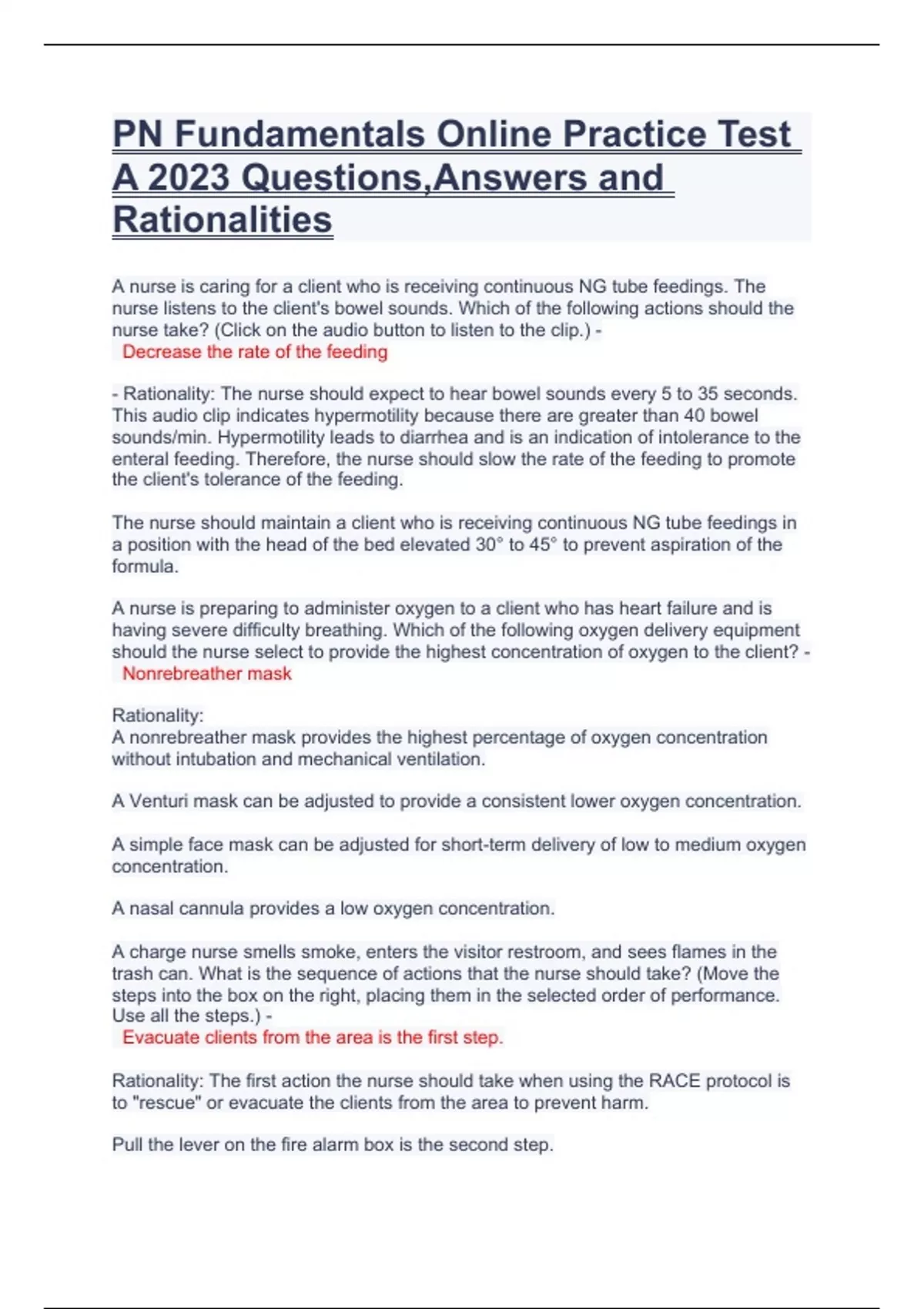 PN Fundamentals Online Practice Test A 2023 Questions,Answers and Rationalities

A nurse is caring for a client who is receiving continuous NG tube feedings. The nurse listens to the client's bowel sounds. Which of the following actions should the nurse take? (Click on the audio button to listen to the clip.) -
Decrease the rate of the feeding

- Rationality: The nurse should expect to hear bowel sounds every 5 to 35 seconds. This audio clip indicates hypermotility because there are greater than 40 bowel sounds/min. Hypermotility leads to diarrhea and is an indication of intolerance to the enteral feeding. Therefore, the nurse should slow the rate of the feeding to promote the client's tolerance of the feeding.

The nurse should maintain a client who is receiving continuous NG tube feedings in a position with the head of the bed elevated 30° to 45° to prevent aspiration of the formula.

A nurse is preparing to administer oxygen to a client who has heart failure and is having severe difficulty breathing. Which of the following oxygen delivery equipment should the nurse select to provide the highest concentration of oxygen to the client? -
Nonrebreather mask

Rationality:
A nonrebreather mask provides the highest percentage of oxygen concentration without intubation and mechanical ventilation.

A Venturi mask can be adjusted to provide a consistent lower oxygen concentration.

A simple face mask can be adjusted for short-term delivery of low to medium oxygen concentration.

A nasal cannula provides a low oxygen concentration.

A charge nurse smells smoke, enters the visitor restroom, and sees flames in the trash can. What is the sequence of actions that the nurse should take? (Move the steps into the box on the right, placing them in the selected order of performance. Use all the steps.) -
Evacuate clients from the area is the first step.

Rationality: The first action the nurse should take when using the RACE protocol is to "rescue" or evacuate the clients from the area to prevent harm.

Pull the lever on the fire alarm box is the second step.